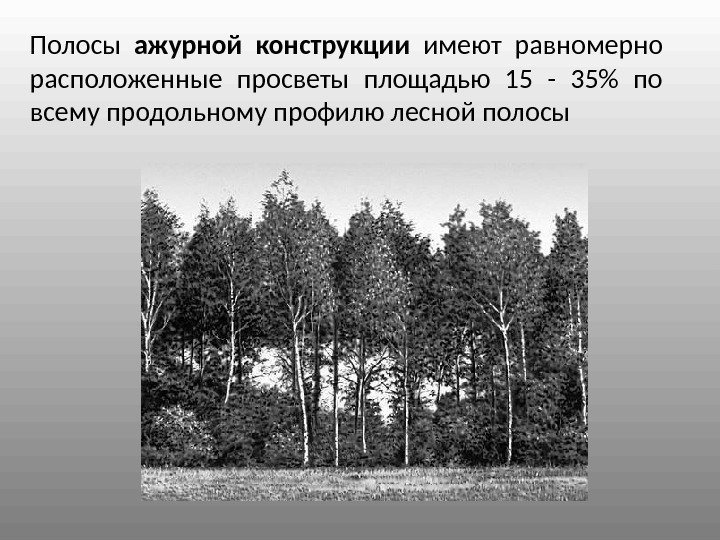 Полосы ажурной конструкции имеют равномерно расположенные просветы площадью 15 - 35% по всему продольному профилю лесной полосы